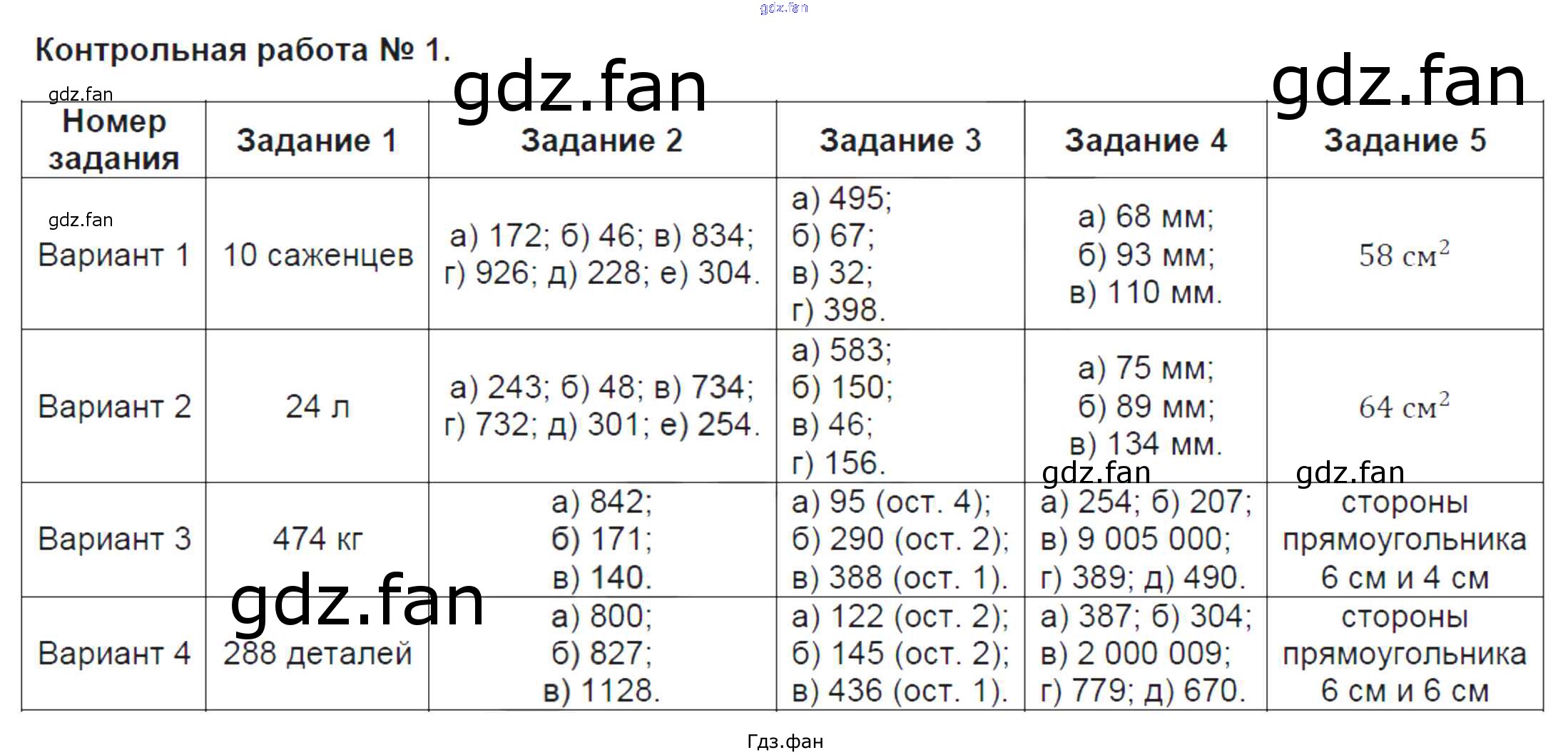 Контрольная работа № 1.

| Номер задания | Задание 1 | Задание 2 | Задание 3 | Задание 4 | Задание 5 |
|---|---|---|---|---|---|
| Вариант 1 | 10 саженцев | а) 172; б) 46; в) 834; г) 926; д) 228; е) 304. | а) 495; б) 67; в) 32; г) 398. | а) 68 мм; б) 93 мм; в) 110 мм. | 58 $см^2$ |
| Вариант 2 | 24 л | а) 243; б) 48; в) 734; г) 732; д) 301; е) 254. | а) 583; б) 150; в) 46; г) 156. | а) 75 мм; б) 89 мм; в) 134 мм. | 64 $см^2$ |
| Вариант 3 | 474 кг | а) 842; б) 171; в) 140. | а) 95 (ост. 4); б) 290 (ост. 2); в) 388 (ост. 1). | а) 254; б) 207; в) 9 005 000; г) 389; д) 490. | стороны прямоугольника 6 см и 4 см |
| Вариант 4 | 288 деталей | а) 800; б) 827; в) 1128. | а) 122 (ост. 2); б) 145 (ост. 2); в) 436 (ост. 1). | а) 387; б) 304; в) 2 000 009; г) 779; д) 670. | стороны прямоугольника 6 см и 6 см |

Гдз.фан

gdz.fan